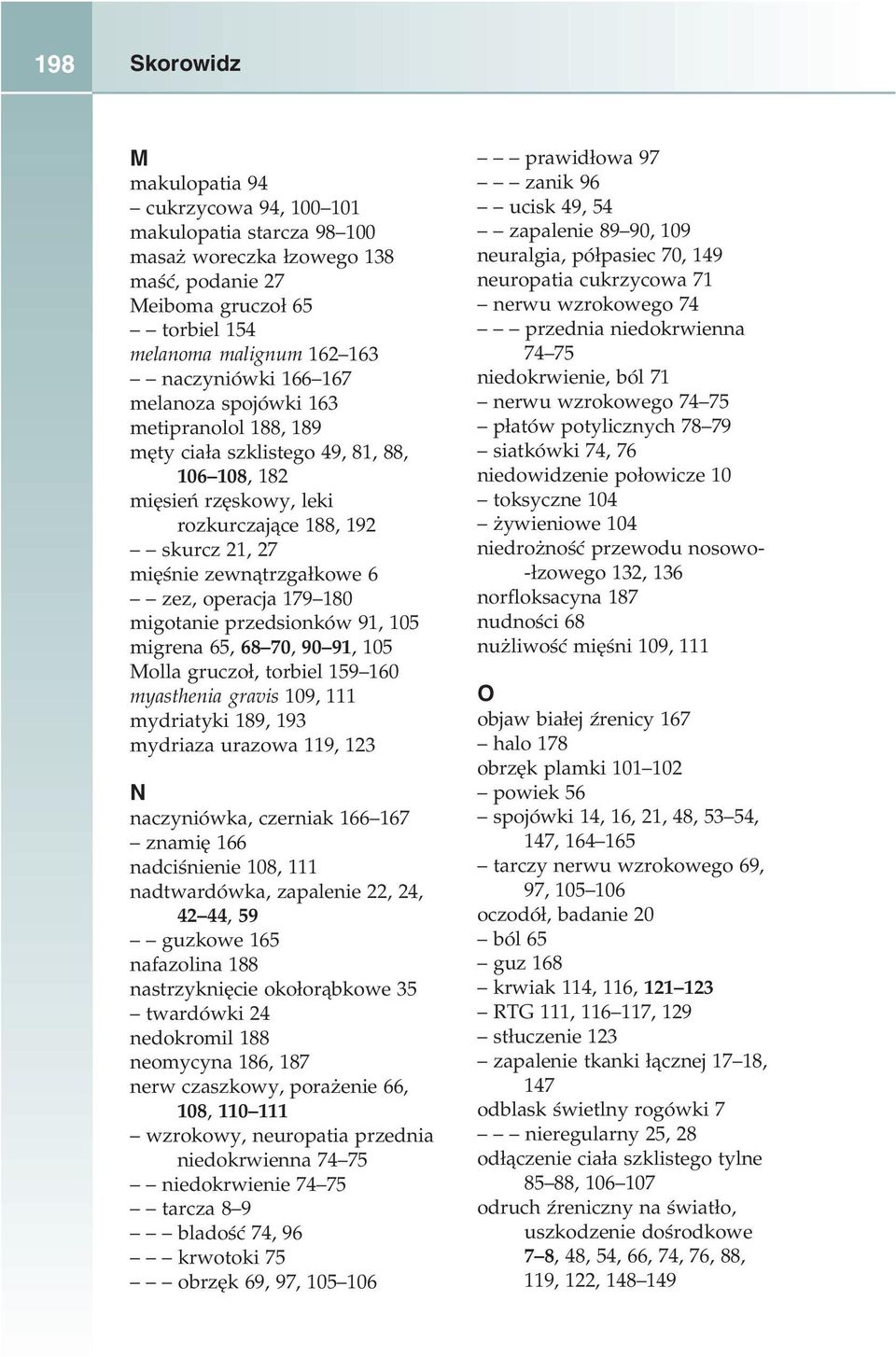 198 Skorowidz

M
makulopatia 94
– cukrzycowa 94, 100–101
makulopatia starcza 98–100
masaż woreczka łzowego 138
maść, podanie 27
Meiboma gruczoł 65
– – torbiel 154
melanoma malignum 162–163
– – naczyniówki 166–167
melanoza spojówki 163
metipranolol 188, 189
męty ciała szklistego 49, 81, 88, 106–108, 182
mięsień rzęskowy, leki rozkurczające 188, 192
– – skurcz 21, 27
mięśnie zewnątrzgałkowe 6
– – zez, operacja 179–180
migotanie przedsionków 91, 105
migrena 65, 68–70, 90–91, 105
Molla gruczoł, torbiel 159–160
myasthenia gravis 109, 111
mydriatyki 189, 193
mydriaza urazowa 119, 123

N
naczyniówka, czerniak 166–167
– znamię 166
nadciśnienie 108, 111
nadtwardówka, zapalenie 22, 24, 42–44, 59
– – guzkowe 165
nafazolina 188
nastrzyknięcie okołorąbkowe 35
– twardówki 24
nedokromil 188
neomycyna 186, 187
nerw czaszkowy, porażenie 66, 108, 110–111
– wzrokowy, neuropatia przednia niedokrwienna 74–75
– – niedokrwienie 74–75
– – tarcza 8–9
– – – bladość 74, 96
– – – krwotoki 75
– – – obrzęk 69, 97, 105–106
– – – prawidłowa 97
– – – zanik 96
– – ucisk 49, 54
– – zapalenie 89–90, 109
neuralgia, półpasiec 70, 149
neuropatia cukrzycowa 71
– nerwu wzrokowego 74
– – – przednia niedokrwienna 74–75
niedokrwienie, ból 71
– nerwu wzrokowego 74–75
– płatów potylicznych 78–79
– siatkówki 74, 76
niedowidzenie połowicze 10
– toksyczne 104
– żywieniowe 104
niedrożność przewodu nosowo-łzowego 132, 136
norfloksacyna 187
nudności 68
nużliwość mięśni 109, 111

O
objaw białej źrenicy 167
– halo 178
obrzęk plamki 101–102
– powiek 56
– spojówki 14, 16, 21, 48, 53–54, 147, 164–165
– tarczy nerwu wzrokowego 69, 97, 105–106
oczodół, badanie 20
– ból 65
– guz 168
– krwiak 114, 116, 121–123
– RTG 111, 116–117, 129
– stłuczenie 123
– zapalenie tkanki łącznej 17–18, 147
odblask świetlny rogówki 7
– – – nieregularny 25, 28
odłączenie ciała szklistego tylne 85–88, 106–107
odruch źreniczny na światło, uszkodzenie dośrodkowe 7–8, 48, 54, 66, 74, 76, 88, 119, 122, 148–149